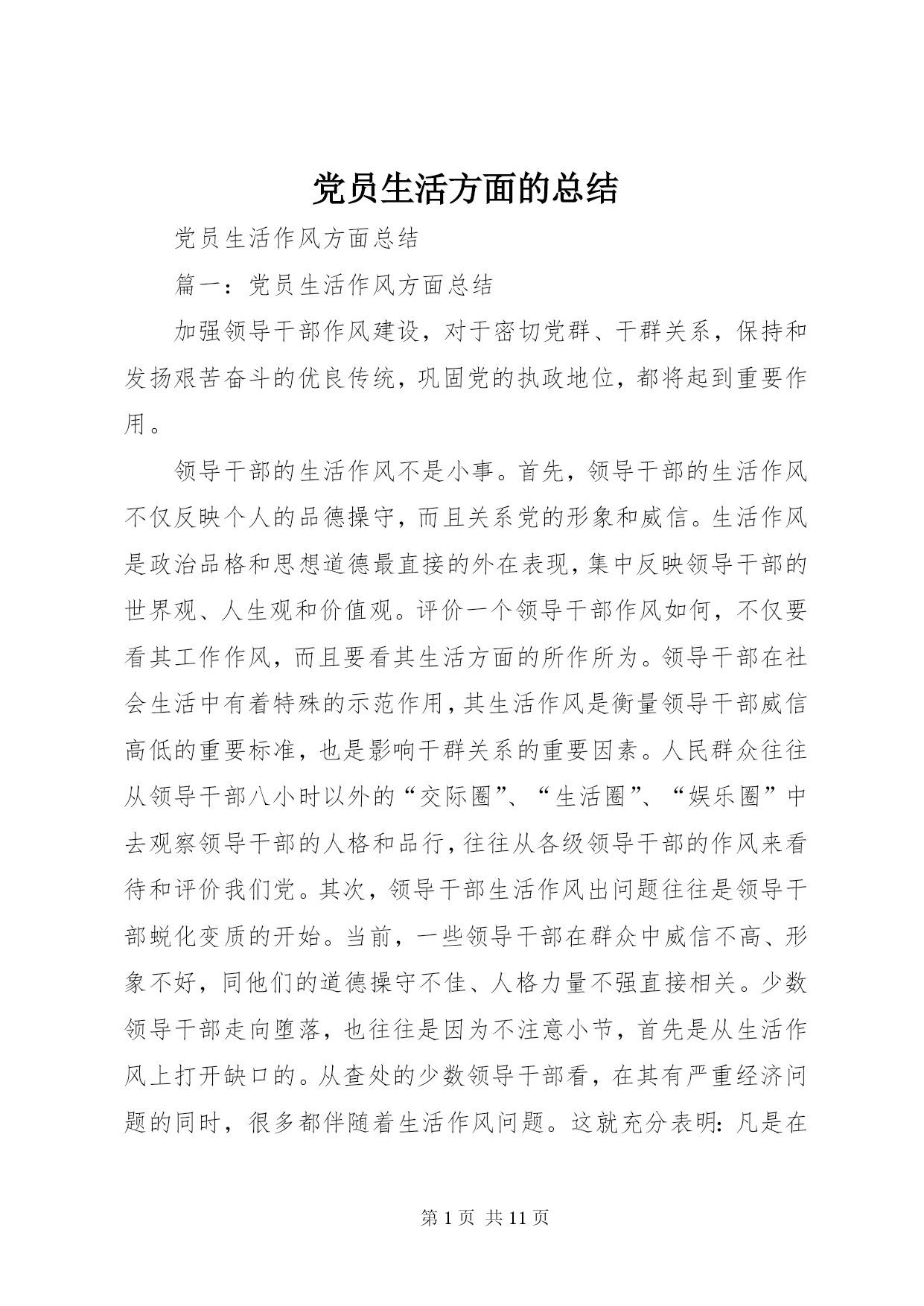 党员生活方面的总结

党员生活作风方面总结

篇一：党员生活作风方面总结

加强领导干部作风建设，对于密切党群、干群关系，保持和发扬艰苦奋斗的优良传统，巩固党的执政地位，都将起到重要作用。

领导干部的生活作风不是小事。首先，领导干部的生活作风不仅反映个人的品德操守，而且关系党的形象和威信。生活作风是政治品格和思想道德最直接的外在表现，集中反映领导干部的世界观、人生观和价值观。评价一个领导干部作风如何，不仅要看其工作作风，而且要看其生活方面的所作所为。领导干部在社会生活中有着特殊的示范作用，其生活作风是衡量领导干部威信高低的重要标准，也是影响干群关系的重要因素。人民群众往往从领导干部八小时以外的“交际圈”、“生活圈”、“娱乐圈”中去观察领导干部的人格和品行，往往从各级领导干部的作风来看待和评价我们党。其次，领导干部生活作风出问题往往是领导干部蜕化变质的开始。当前，一些领导干部在群众中威信不高、形象不好，同他们的道德操守不佳、人格力量不强直接相关。少数领导干部走向堕落，也往往是因为不注意小节，首先是从生活作风上打开缺口的。从查处的少数领导干部看，在其有严重经济问题的同时，很多都伴随着生活作风问题。这就充分表明：凡是在

第 1 页 共 11 页